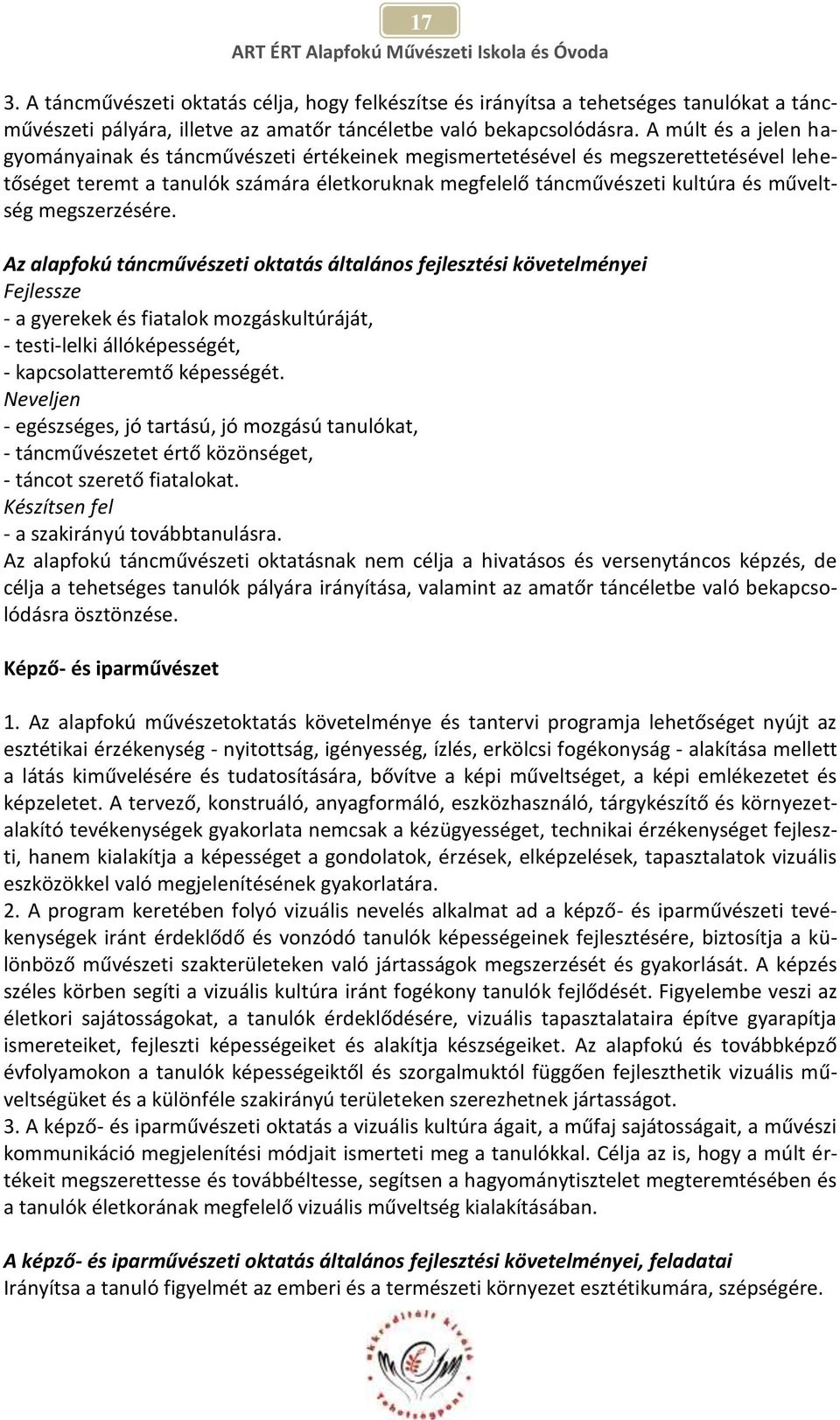 17

ART ÉRT Alapfokú Művészeti Iskola és Óvoda

3. A táncművészeti oktatás célja, hogy felkészítse és irányítsa a tehetséges tanulókat a táncművészeti pályára, illetve az amatőr táncéletbe való bekapcsolódásra. A múlt és a jelen hagyományainak és táncművészeti értékeinek megismertetésével és megszerettetésével lehetőséget teremt a tanulók számára életkoruknak megfelelő táncművészeti kultúra és műveltség megszerzésére.

Az alapfokú táncművészeti oktatás általános fejlesztési követelményei
Fejlessze
- a gyerekek és fiatalok mozgáskultúráját,
- testi-lelki állóképességét,
- kapcsolatteremtő képességét.
Neveljen
- egészséges, jó tartású, jó mozgású tanulókat,
- táncművészetet értő közönséget,
- táncot szerető fiatalokat.
Készítsen fel
- a szakirányú továbbtanulásra.
Az alapfokú táncművészeti oktatásnak nem célja a hivatásos és versenytáncos képzés, de célja a tehetséges tanulók pályára irányítása, valamint az amatőr táncéletbe való bekapcsolódásra ösztönzése.

Képző- és iparművészet

1. Az alapfokú művészetoktatás követelménye és tantervi programja lehetőséget nyújt az esztétikai érzékenység - nyitottság, igényesség, ízlés, erkölcsi fogékonyság - alakítása mellett a látás kiművelésére és tudatosítására, bővítve a képi műveltséget, a képi emlékezetet és képzeletet. A tervező, konstruáló, anyagformáló, eszközhasználó, tárgykészítő és környezetalakító tevékenységek gyakorlata nemcsak a kézügyességet, technikai érzékenységet fejleszti, hanem kialakítja a képességet a gondolatok, érzések, elképzelések, tapasztalatok vizuális eszközökkel való megjelenítésének gyakorlatára.
2. A program keretében folyó vizuális nevelés alkalmat ad a képző- és iparművészeti tevékenységek iránt érdeklődő és vonzódó tanulók képességeinek fejlesztésére, biztosítja a különböző művészeti szakterületeken való jártasságok megszerzését és gyakorlását. A képzés széles körben segíti a vizuális kultúra iránt fogékony tanulók fejlődését. Figyelembe veszi az életkori sajátosságokat, a tanulók érdeklődésére, vizuális tapasztalataira építve gyarapítja ismereteiket, fejleszti képességeiket és alakítja készségeiket. Az alapfokú és továbbképző évfolyamokon a tanulók képességeiktől és szorgalmuktól függően fejleszthetik vizuális műveltségüket és a különféle szakirányú területeken szerezhetnek jártasságot.
3. A képző- és iparművészeti oktatás a vizuális kultúra ágait, a műfaj sajátosságait, a művészi kommunikáció megjelenítési módjait ismerteti meg a tanulókkal. Célja az is, hogy a múlt értékeit megszerettesse és továbbéltesse, segítsen a hagyománytisztelet megteremtésében és a tanulók életkorának megfelelő vizuális műveltség kialakításában.

A képző- és iparművészeti oktatás általános fejlesztési követelményei, feladatai
Irányítsa a tanuló figyelmét az emberi és a természeti környezet esztétikumára, szépségére.

Akkreditált Kiváló Tehetségpont